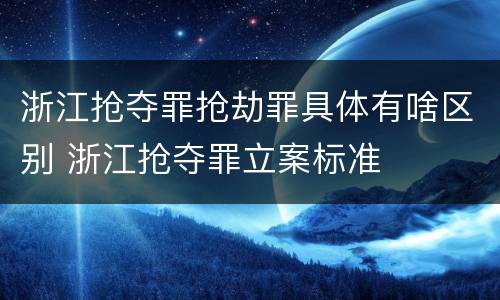 浙江抢夺罪抢劫罪具体有啥区别 浙江抢夺罪立案标准